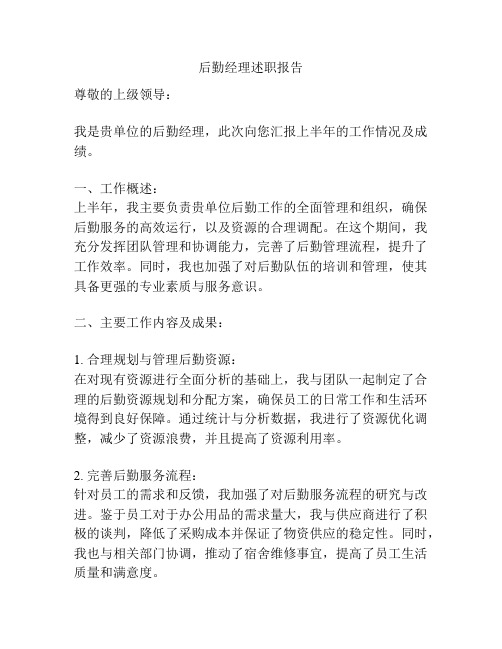 后勤经理述职报告

尊敬的上级领导：

我是贵单位的后勤经理，此次向您汇报上半年的工作情况及成绩。

一、工作概述：
上半年，我主要负责贵单位后勤工作的全面管理和组织，确保后勤服务的高效运行，以及资源的合理调配。在这个期间，我充分发挥团队管理和协调能力，完善了后勤管理流程，提升了工作效率。同时，我也加强了对后勤队伍的培训和管理，使其具备更强的专业素质与服务意识。

二、主要工作内容及成果：

1. 合理规划与管理后勤资源：
在对现有资源进行全面分析的基础上，我与团队一起制定了合理的后勤资源规划和分配方案，确保员工的日常工作和生活环境得到良好保障。通过统计与分析数据，我进行了资源优化调整，减少了资源浪费，并且提高了资源利用率。

2. 完善后勤服务流程：
针对员工的需求和反馈，我加强了对后勤服务流程的研究与改进。鉴于员工对于办公用品的需求量大，我与供应商进行了积极的谈判，降低了采购成本并保证了物资供应的稳定性。同时，我也与相关部门协调，推动了宿舍维修事宜，提高了员工生活质量和满意度。